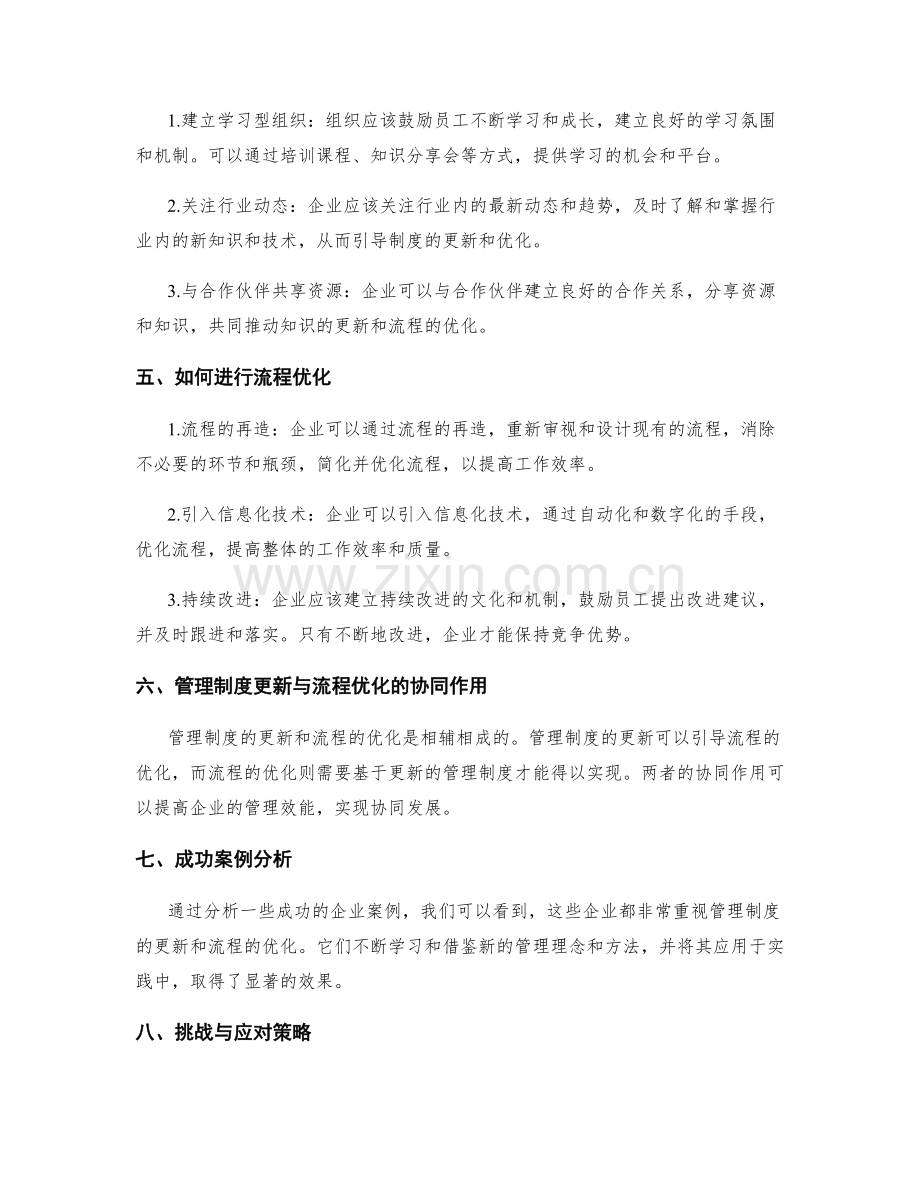 1.建立学习型组织：组织应该鼓励员工不断学习和成长，建立良好的学习氛围和机制。可以通过培训课程、知识分享会等方式，提供学习的机会和平台。

2.关注行业动态：企业应该关注行业内的最新动态和趋势，及时了解和掌握行业内的新知识和技术，从而引导制度的更新和优化。

3.与合作伙伴共享资源：企业可以与合作伙伴建立良好的合作关系，分享资源和知识，共同推动知识的更新和流程的优化。

五、如何进行流程优化

1.流程的再造：企业可以通过流程的再造，重新审视和设计现有的流程，消除不必要的环节和瓶颈，简化并优化流程，以提高工作效率。

2.引入信息化技术：企业可以引入信息化技术，通过自动化和数字化的手段，优化流程，提高整体的工作效率和质量。

3.持续改进：企业应该建立持续改进的文化和机制，鼓励员工提出改进建议，并及时跟进和落实。只有不断地改进，企业才能保持竞争优势。

六、管理制度更新与流程优化的协同作用

管理制度的更新和流程的优化是相辅相成的。管理制度的更新可以引导流程的优化，而流程的优化则需要基于更新的管理制度才能得以实现。两者的协同作用可以提高企业的管理效能，实现协同发展。

七、成功案例分析

通过分析一些成功的企业案例，我们可以看到，这些企业都非常重视管理制度的更新和流程的优化。它们不断学习和借鉴新的管理理念和方法，并将其应用于实践中，取得了显著的效果。

八、挑战与应对策略

www.zixin.com.cn